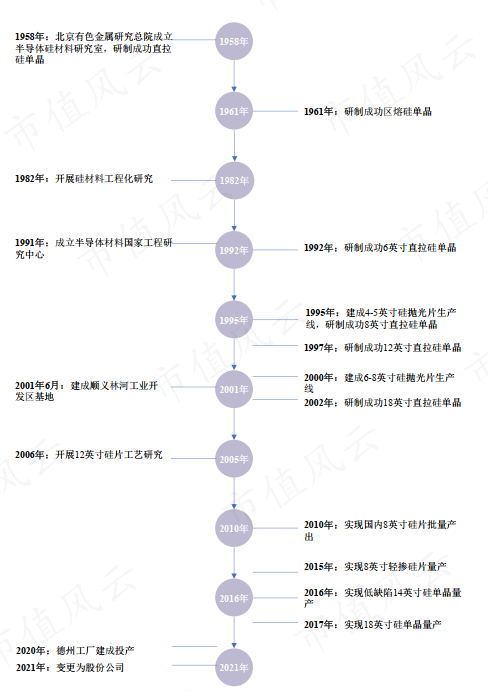 1958年：北京有色金属研究总院成立半导体硅材料研究室，研制成功直拉硅单晶

1958年

1961年

1961年：研制成功区熔硅单晶

1982年：开展硅材料工程化研究

1982年

1991年：成立半导体材料国家工程研究中心

1992年

1992年：研制成功6英寸直拉硅单晶

1995年

1995年：建成4-5英寸硅抛光片生产线，研制成功8英寸直拉硅单晶

1997年：研制成功12英寸直拉硅单晶

2001年6月：建成顺义林河工业开发区基地

2001年

2000年：建成6-8英寸硅抛光片生产线

2002年：研制成功18英寸直拉硅单晶

2006年：开展12英寸硅片工艺研究

2005年

2010年

2010年：实现国内8英寸硅片批量产出

2015年：实现8英寸轻掺硅片量产

2016年

2016年：实现低缺陷14英寸硅单晶量产

2017年：实现18英寸硅单晶量产

2020年：德州工厂建成投产

2021年：变更为股份公司

2021年

市值风云